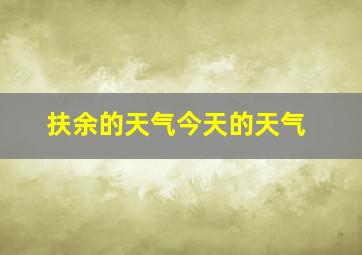 扶余的天气今天的天气